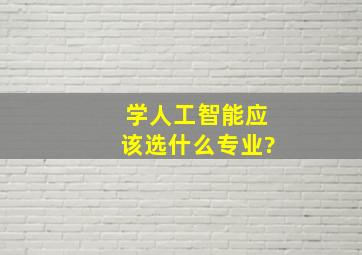 学人工智能应该选什么专业?